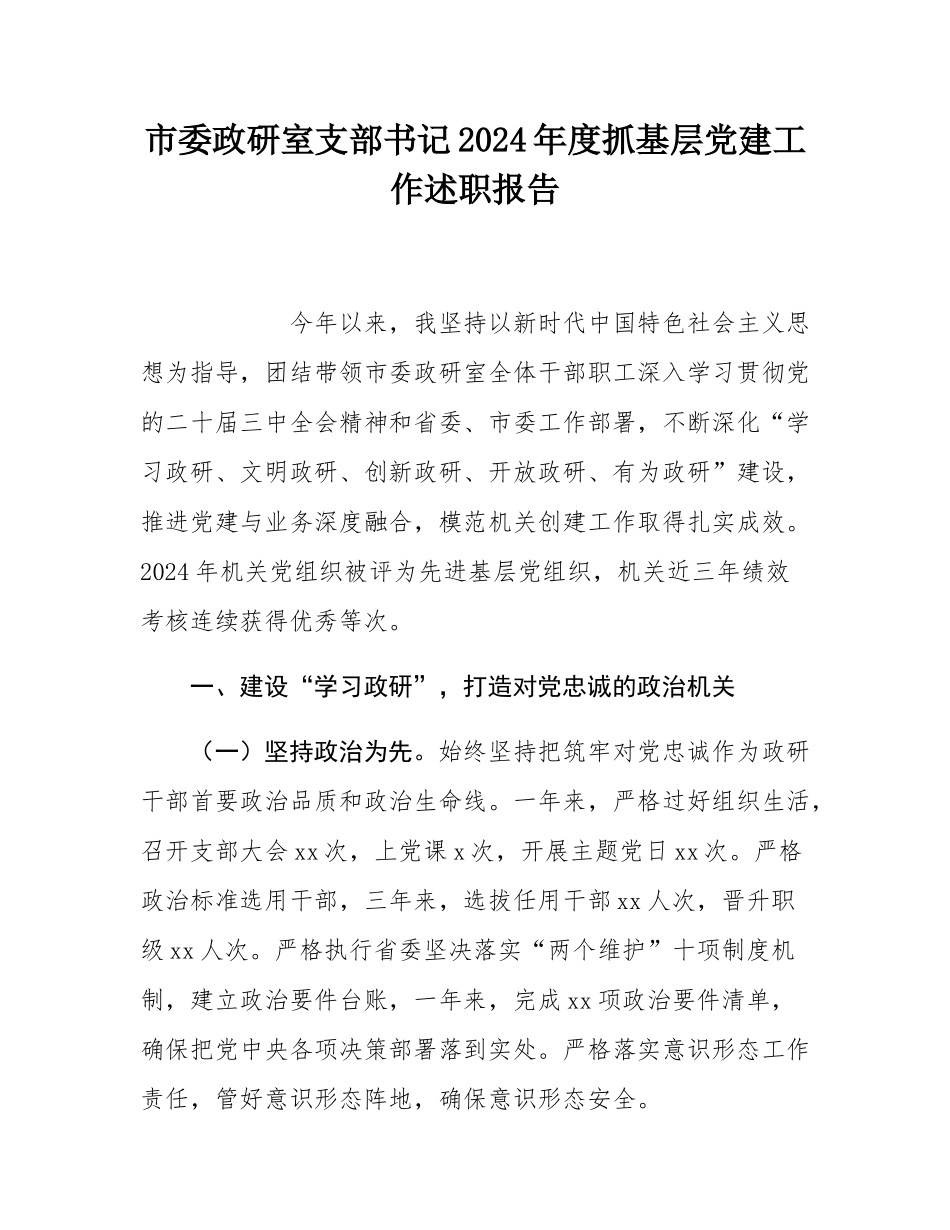 市委政研室支部书记2024年度抓基层党建工作述职报告

今年以来，我坚持以新时代中国特色社会主义思想为指导，团结带领市委政研室全体干部职工深入学习贯彻党的二十届三中全会精神和省委、市委工作部署，不断深化“学习政研、文明政研、创新政研、开放政研、有为政研”建设，推进党建与业务深度融合，模范机关创建工作取得扎实成效。2024年机关党组织被评为先进基层党组织，机关近三年绩效考核连续获得优秀等次。

一、建设“学习政研”，打造对党忠诚的政治机关

（一）坚持政治为先。始终坚持把筑牢对党忠诚作为政研干部首要政治品质和政治生命线。一年来，严格过好组织生活，召开支部大会xx次，上党课x次，开展主题党日xx次。严格政治标准选用干部，三年来，选拔任用干部xx人次，晋升职级xx人次。严格执行省委坚决落实“两个维护”十项制度机制，建立政治要件台账，一年来，完成xx项政治要件清单，确保把党中央各项决策部署落到实处。严格落实意识形态工作责任，管好意识形态阵地，确保意识形态安全。